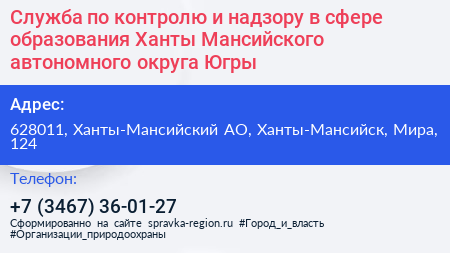 Служба по контролю и надзору в сфере образования Ханты Мансийского автономного округа Югры

Адрес:

628011, Ханты-Мансийский АО, Ханты-Мансийск, Мира, 124

Телефон:

+7 (3467) 36-01-27

Сформированно на сайте spravka-region.ru #Город_и_власть #Организации_природоохраны